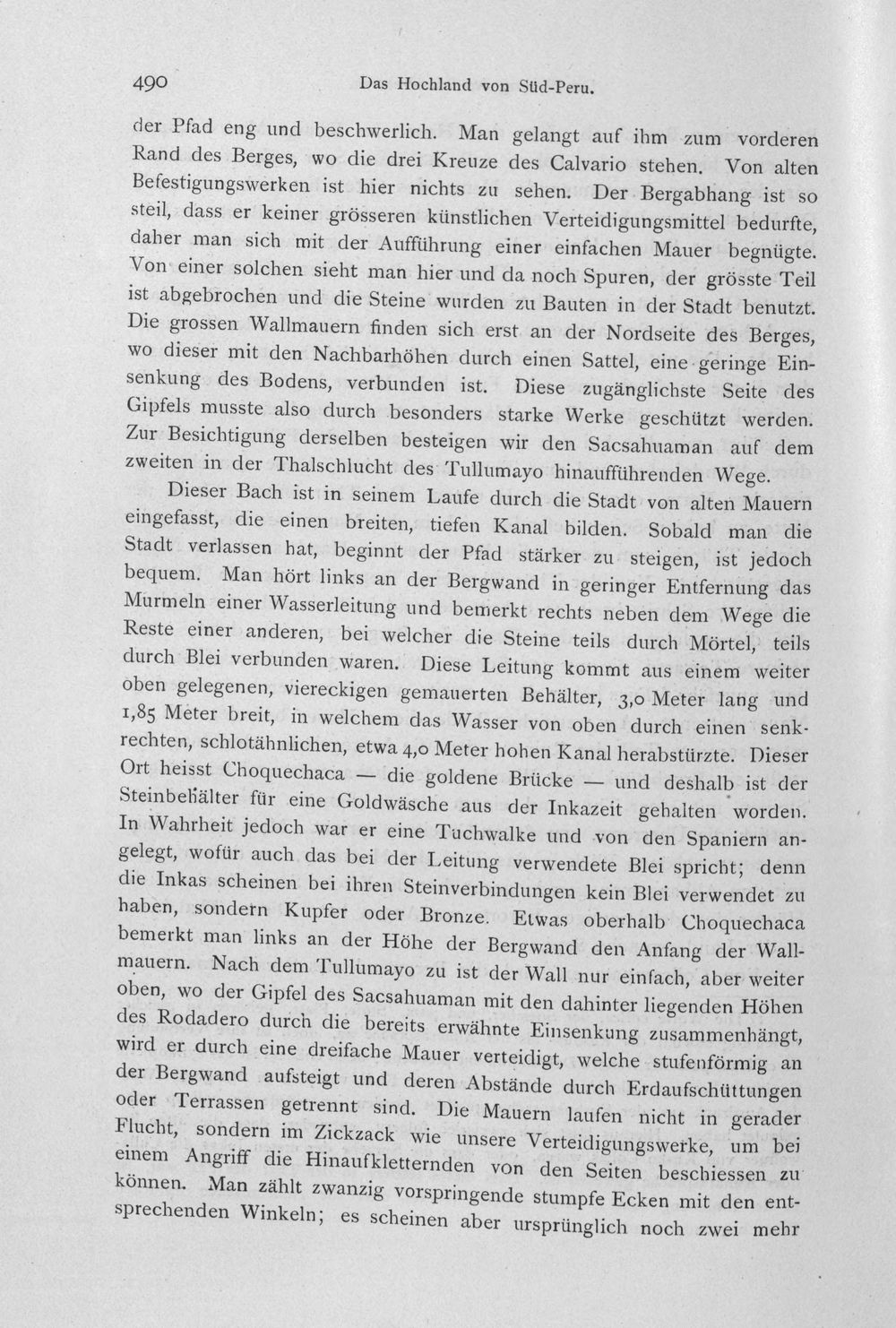 490 Das Hochland von Süd-Peru.

der Pfad eng und beschwerlich. Man gelangt auf ihm zum vorderen Rand des Berges, wo die drei Kreuze des Calvario stehen. Von alten Befestigungswerken ist hier nichts zu sehen. Der Bergabhang ist so steil, dass er keiner grösseren künstlichen Verteidigungsmittel bedurfte, daher man sich mit der Aufführung einer einfachen Mauer begnügte. Von einer solchen sieht man hier und da noch Spuren, der grösste Teil ist abgebrochen und die Steine wurden zu Bauten in der Stadt benutzt. Die grossen Wallmauern finden sich erst an der Nordseite des Berges, wo dieser mit den Nachbarhöhen durch einen Sattel, eine geringe Einsenkung des Bodens, verbunden ist. Diese zugänglichste Seite des Gipfels musste also durch besonders starke Werke geschützt werden. Zur Besichtigung derselben besteigen wir den Sacsahuaman auf dem zweiten in der Thalschlucht des Tullumayo hinaufführenden Wege.

Dieser Bach ist in seinem Laufe durch die Stadt von alten Mauern eingefasst, die einen breiten, tiefen Kanal bilden. Sobald man die Stadt verlassen hat, beginnt der Pfad stärker zu steigen, ist jedoch bequem. Man hört links an der Bergwand in geringer Entfernung das Murmeln einer Wasserleitung und bemerkt rechts neben dem Wege die Reste einer anderen, bei welcher die Steine teils durch Mörtel, teils durch Blei verbunden waren. Diese Leitung kommt aus einem weiter oben gelegenen, viereckigen gemauerten Behälter, 3,0 Meter lang und 1,85 Meter breit, in welchem das Wasser von oben durch einen senkrechten, schlotähnlichen, etwa 4,0 Meter hohen Kanal herabstürzte. Dieser Ort heisst Choquechaca — die goldene Brücke — und deshalb ist der Steinbehälter für eine Goldwäsche aus der Inkazeit gehalten worden. In Wahrheit jedoch war er eine Tuchwalke und von den Spaniern angelegt, wofür auch das bei der Leitung verwendete Blei spricht; denn die Inkas scheinen bei ihren Steinverbindungen kein Blei verwendet zu haben, sondern Kupfer oder Bronze. Etwas oberhalb Choquechaca bemerkt man links an der Höhe der Bergwand den Anfang der Wallmauern. Nach dem Tullumayo zu ist der Wall nur einfach, aber weiter oben, wo der Gipfel des Sacsahuaman mit den dahinter liegenden Höhen des Rodadero durch die bereits erwähnte Einsenkung zusammenhängt, wird er durch eine dreifache Mauer verteidigt, welche stufenförmig an der Bergwand aufsteigt und deren Abstände durch Erdaufschüttungen oder Terrassen getrennt sind. Die Mauern laufen nicht in gerader Flucht, sondern im Zickzack wie unsere Verteidigungswerke, um bei einem Angriff die Hinaufkletternden von den Seiten beschiessen zu können. Man zählt zwanzig vorspringende stumpfe Ecken mit den entsprechenden Winkeln; es scheinen aber ursprünglich noch zwei mehr